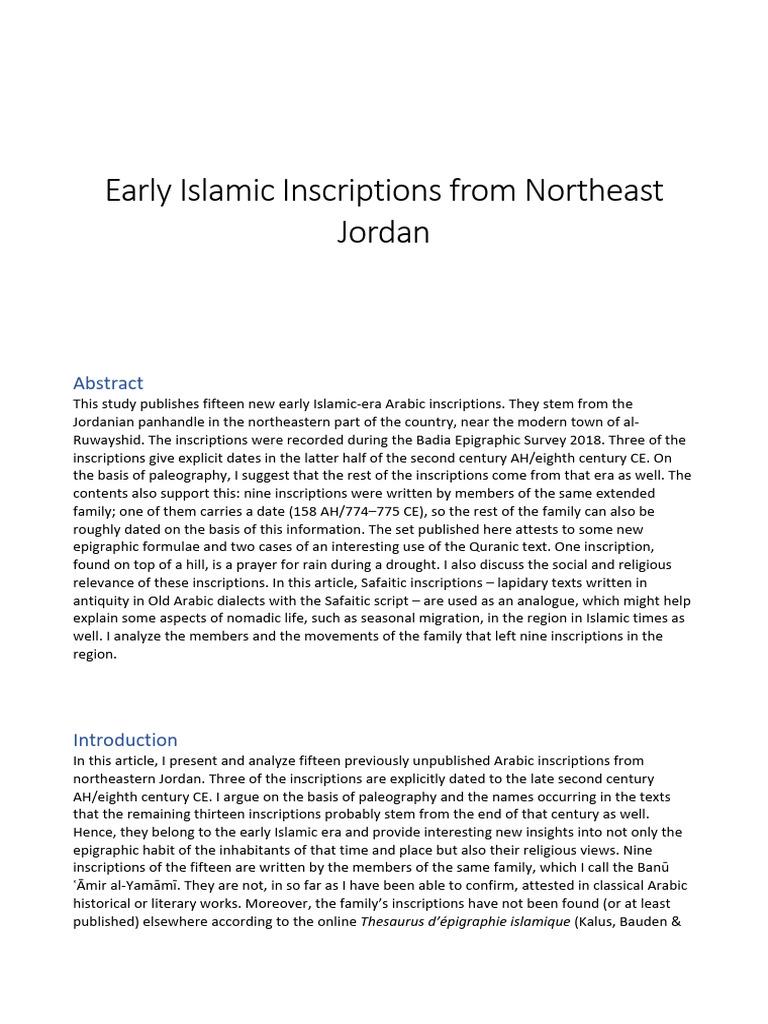 Early Islamic Inscriptions from Northeast Jordan

Abstract
This study publishes fifteen new early Islamic-era Arabic inscriptions. They stem from the Jordanian panhandle in the northeastern part of the country, near the modern town of al-Ruwayshid. The inscriptions were recorded during the Badia Epigraphic Survey 2018. Three of the inscriptions give explicit dates in the latter half of the second century AH/eighth century CE. On the basis of paleography, I suggest that the rest of the inscriptions come from that era as well. The contents also support this: nine inscriptions were written by members of the same extended family; one of them carries a date (158 AH/774–775 CE), so the rest of the family can also be roughly dated on the basis of this information. The set published here attests to some new epigraphic formulae and two cases of an interesting use of the Quranic text. One inscription, found on top of a hill, is a prayer for rain during a drought. I also discuss the social and religious relevance of these inscriptions. In this article, Safaitic inscriptions – lapidary texts written in antiquity in Old Arabic dialects with the Safaitic script – are used as an analogue, which might help explain some aspects of nomadic life, such as seasonal migration, in the region in Islamic times as well. I analyze the members and the movements of the family that left nine inscriptions in the region.

Introduction
In this article, I present and analyze fifteen previously unpublished Arabic inscriptions from northeastern Jordan. Three of the inscriptions are explicitly dated to the late second century AH/eighth century CE. I argue on the basis of paleography and the names occurring in the texts that the remaining thirteen inscriptions probably stem from the end of that century as well. Hence, they belong to the early Islamic era and provide interesting new insights into not only the epigraphic habit of the inhabitants of that time and place but also their religious views. Nine inscriptions of the fifteen are written by the members of the same family, which I call the Banū ʿĀmir al-Yamāmī. They are not, in so far as I have been able to confirm, attested in classical Arabic historical or literary works. Moreover, the family's inscriptions have not been found (or at least published) elsewhere according to the online Thesaurus d'épigraphie islamique (Kalus, Bauden &